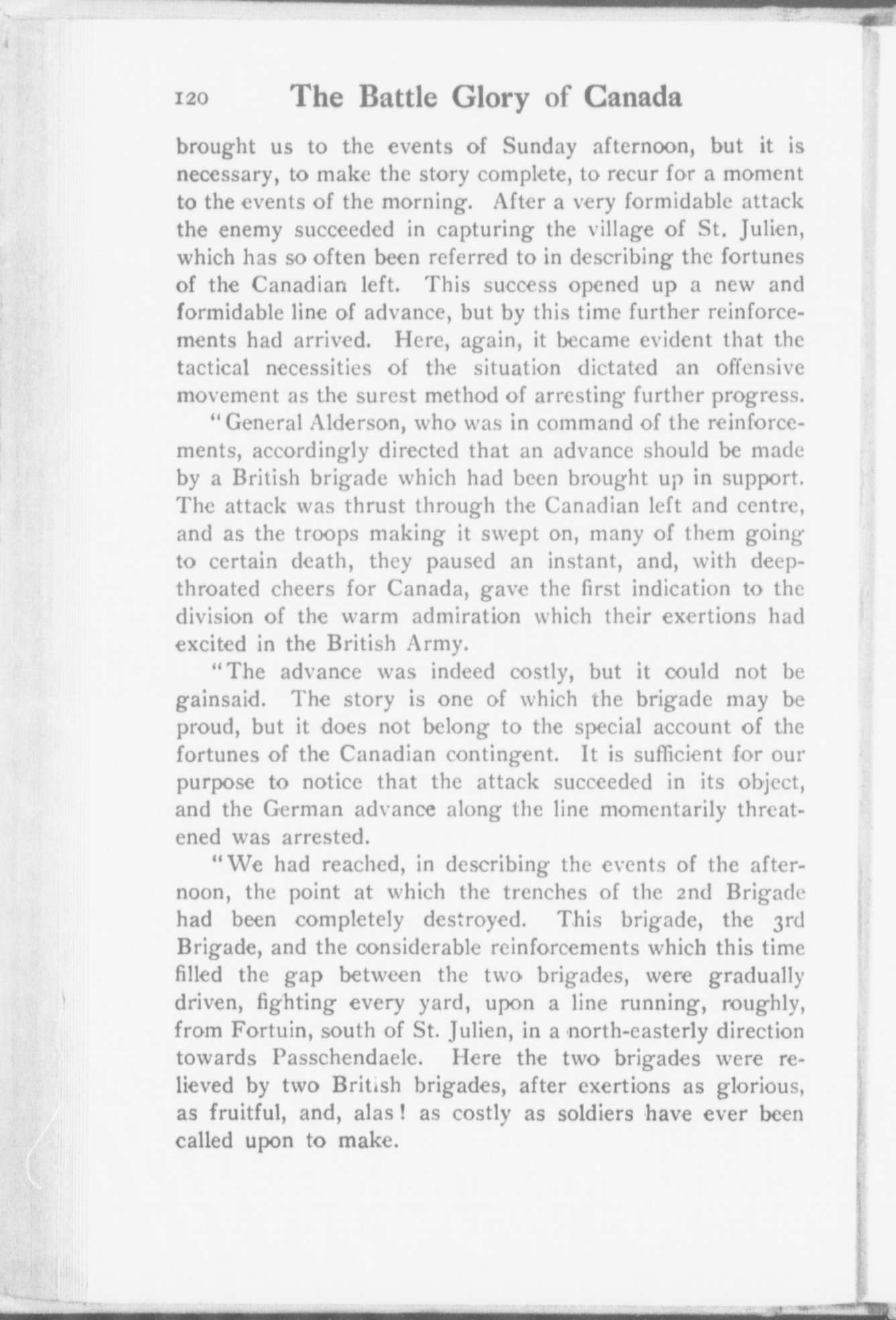 120 The Battle Glory of Canada

brought us to the events of Sunday afternoon, but it is necessary, to make the story complete, to recur for a moment to the events of the morning. After a very formidable attack the enemy succeeded in capturing the village of St. Julien, which has so often been referred to in describing the fortunes of the Canadian left. This success opened up a new and formidable line of advance, but by this time further reinforcements had arrived. Here, again, it became evident that the tactical necessities of the situation dictated an offensive movement as the surest method of arresting further progress.

"General Alderson, who was in command of the reinforcements, accordingly directed that an advance should be made by a British brigade which had been brought up in support. The attack was thrust through the Canadian left and centre, and as the troops making it swept on, many of them going to certain death, they paused an instant, and, with deep-throated cheers for Canada, gave the first indication to the division of the warm admiration which their exertions had excited in the British Army.

"The advance was indeed costly, but it could not be gainsaid. The story is one of which the brigade may be proud, but it does not belong to the special account of the fortunes of the Canadian contingent. It is sufficient for our purpose to notice that the attack succeeded in its object, and the German advance along the line momentarily threatened was arrested.

"We had reached, in describing the events of the afternoon, the point at which the trenches of the 2nd Brigade had been completely destroyed. This brigade, the 3rd Brigade, and the considerable reinforcements which this time filled the gap between the two brigades, were gradually driven, fighting every yard, upon a line running, roughly, from Fortuin, south of St. Julien, in a north-easterly direction towards Passchendaele. Here the two brigades were relieved by two British brigades, after exertions as glorious, as fruitful, and, alas! as costly as soldiers have ever been called upon to make.